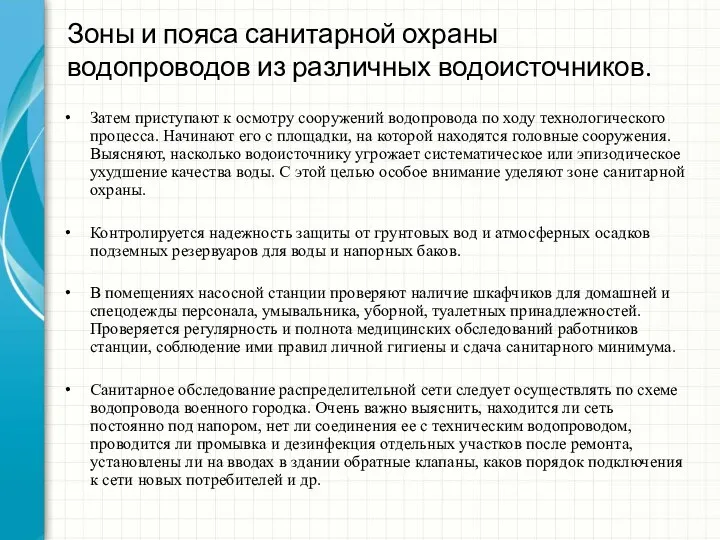 Зоны и пояса санитарной охраны водопроводов из различных водоисточников.

• Затем приступают к осмотру сооружений водопровода по ходу технологического процесса. Начинают его с площадки, на которой находятся головные сооружения. Выясняют, насколько водоисточнику угрожает систематическое или эпизодическое ухудшение качества воды. С этой целью особое внимание уделяют зоне санитарной охраны.

• Контролируется надежность защиты от грунтовых вод и атмосферных осадков подземных резервуаров для воды и напорных баков.

• В помещениях насосной станции проверяют наличие шкафчиков для домашней и спецодежды персонала, умывальника, уборной, туалетных принадлежностей. Проверяется регулярность и полнота медицинских обследований работников станции, соблюдение ими правил личной гигиены и сдача санитарного минимума.

• Санитарное обследование распределительной сети следует осуществлять по схеме водопровода военного городка. Очень важно выяснить, находится ли сеть постоянно под напором, нет ли соединения ее с техническим водопроводом, проводится ли промывка и дезинфекция отдельных участков после ремонта, установлены ли на вводах в здании обратные клапаны, каков порядок подключения к сети новых потребителей и др.